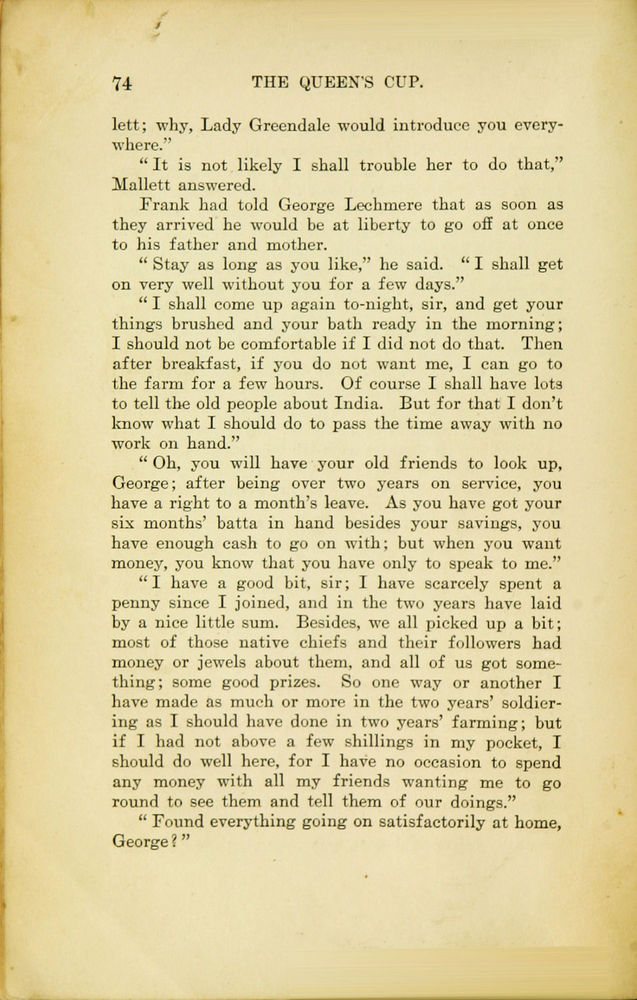 74 THE QUEEN'S CUP.

lett; why, Lady Greendale would introduce you everywhere."

"It is not likely I shall trouble her to do that," Mallett answered.

Frank had told George Lechmere that as soon as they arrived he would be at liberty to go off at once to his father and mother.

"Stay as long as you like," he said. "I shall get on very well without you for a few days."

"I shall come up again to-night, sir, and get your things brushed and your bath ready in the morning; I should not be comfortable if I did not do that. Then after breakfast, if you do not want me, I can go to the farm for a few hours. Of course I shall have lots to tell the old people about India. But for that I don't know what I should do to pass the time away with no work on hand."

"Oh, you will have your old friends to look up, George; after being over two years on service, you have a right to a month's leave. As you have got your six months' batta in hand besides your savings, you have enough cash to go on with; but when you want money, you know that you have only to speak to me."

"I have a good bit, sir; I have scarcely spent a penny since I joined, and in the two years have laid by a nice little sum. Besides, we all picked up a bit; most of those native chiefs and their followers had money or jewels about them, and all of us got something; some good prizes. So one way or another I have made as much or more in the two years' soldiering as I should have done in two years' farming; but if I had not above a few shillings in my pocket, I should do well here, for I have no occasion to spend any money with all my friends wanting me to go round to see them and tell them of our doings."

"Found everything going on satisfactorily at home, George?"